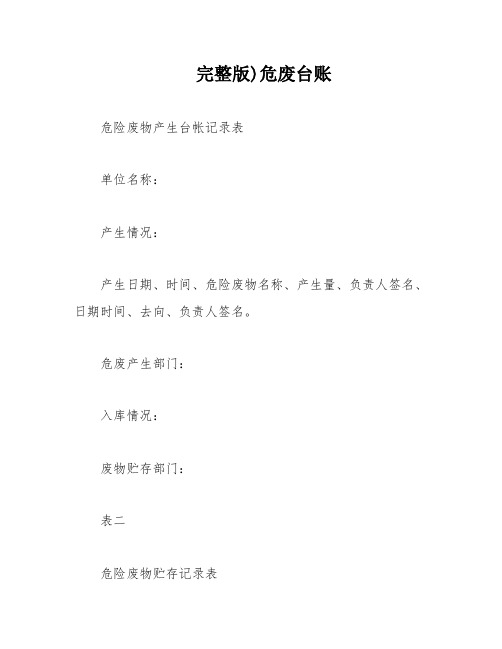 完整版)危废台账

危险废物产生台帐记录表

单位名称：

产生情况：

产生日期、时间、危险废物名称、产生量、负责人签名、日期时间、去向、负责人签名。

危废产生部门：

入库情况：

废物贮存部门：

表二

危险废物贮存记录表